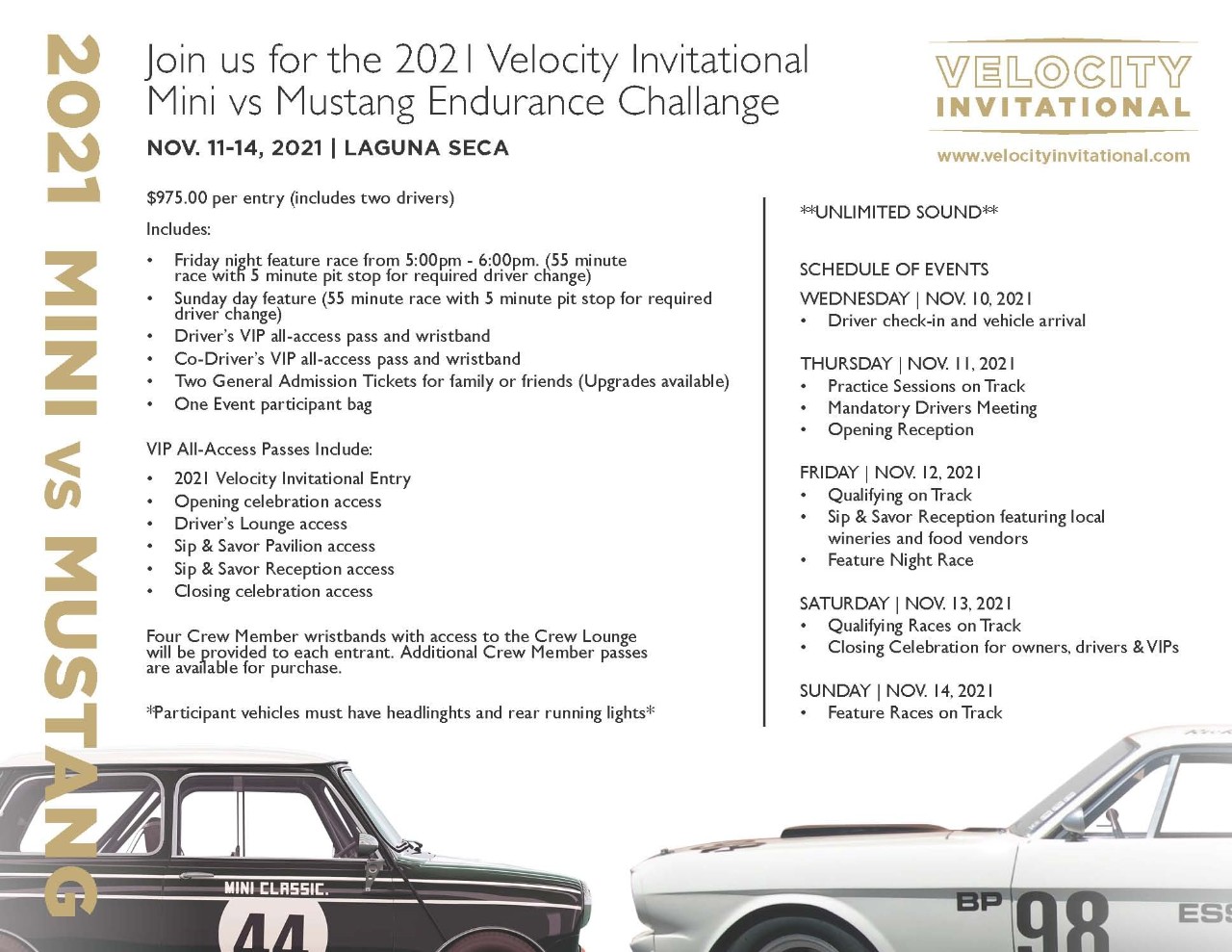 2021 MINI vs MUSTANG

Join us for the 2021 Velocity Invitational Mini vs Mustang Endurance Challange

NOV. 11-14, 2021 | LAGUNA SECA

VELOCITY INVITATIONAL

www.velocityinvitational.com

$975.00 per entry (includes two drivers)

Includes:

• Friday night feature race from 5:00pm - 6:00pm. (55 minute race with 5 minute pit stop for required driver change)
• Sunday day feature (55 minute race with 5 minute pit stop for required driver change)
• Driver's VIP all-access pass and wristband
• Co-Driver's VIP all-access pass and wristband
• Two General Admission Tickets for family or friends (Upgrades available)
• One Event participant bag

VIP All-Access Passes Include:

• 2021 Velocity Invitational Entry
• Opening celebration access
• Driver's Lounge access
• Sip & Savor Pavilion access
• Sip & Savor Reception access
• Closing celebration access

Four Crew Member wristbands with access to the Crew Lounge will be provided to each entrant. Additional Crew Member passes are available for purchase.

*Participant vehicles must have headlinghts and rear running lights*

**UNLIMITED SOUND**

SCHEDULE OF EVENTS

WEDNESDAY | NOV. 10, 2021
• Driver check-in and vehicle arrival

THURSDAY | NOV. 11, 2021
• Practice Sessions on Track
• Mandatory Drivers Meeting
• Opening Reception

FRIDAY | NOV. 12, 2021
• Qualifying on Track
• Sip & Savor Reception featuring local wineries and food vendors
• Feature Night Race

SATURDAY | NOV. 13, 2021
• Qualifying Races on Track
• Closing Celebration for owners, drivers & VIPs

SUNDAY | NOV. 14, 2021
• Feature Races on Track

MINI CLASSIC.
44
BP 98
ESS